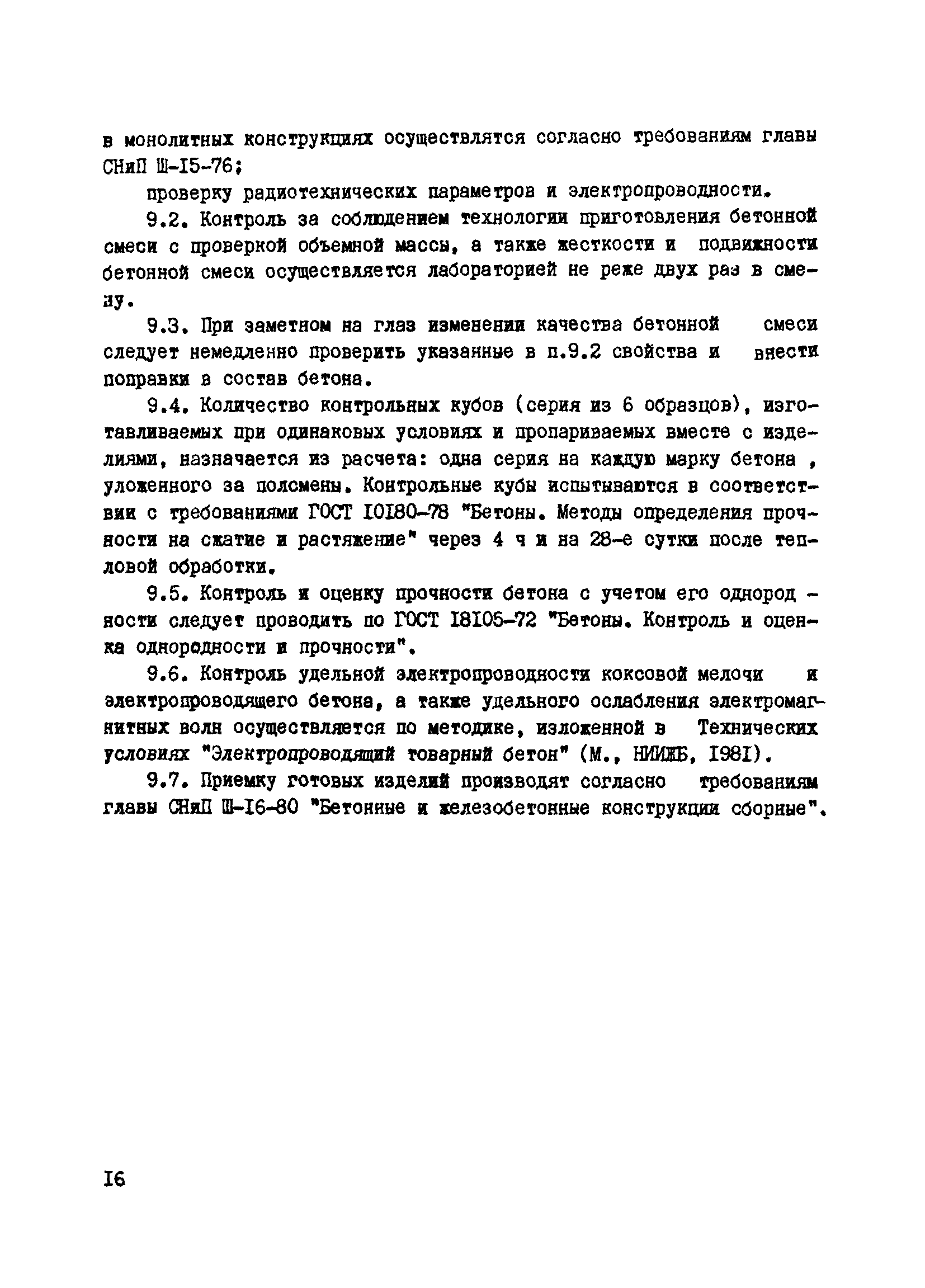 в монолитных конструкциях осуществлятся согласно требованиям главы СНиП Ш-I5-76;

проверку радиотехнических параметров и электропроводности.

9.2. Контроль за соблюдением технологии приготовления бетонной смеси с проверкой объемной массы, а также жесткости и подвижности бетонной смеси осуществляется лабораторией не реже двух раз в смену.

9.3. При заметном на глаз изменении качества бетонной смеси следует немедленно проверить указанные в п.9.2 свойства и внести поправки в состав бетона.

9.4. Количество контрольных кубов (серия из 6 образцов), изготавливаемых при одинаковых условиях и пропариваемых вместе с изделиями, назначается из расчета: одна серия на каждую марку бетона , уложенного за полсмены. Контрольные кубы испытываются в соответствии с требованиями ГОСТ I0I80-78 "Бетоны. Методы определения прочности на сжатие и растяжение" через 4 ч и на 28-е сутки после тепловой обработки.

9.5. Контроль и оценку прочности бетона с учетом его однородности следует проводить по ГОСТ I8I05-72 "Бетоны. Контроль и оценка однородности и прочности".

9.6. Контроль удельной электропроводности коксовой мелочи и электропроводящего бетона, а также удельного ослабления электромагнитных волн осуществляется по методике, изложенной в Технических условиях "Электропроводящий товарный бетон" (М., НИИЖБ, I98I).

9.7. Приемку готовых изделий производят согласно требованиям главы СНиП Ш-I6-80 "Бетонные и железобетонные конструкции сборные".

I6